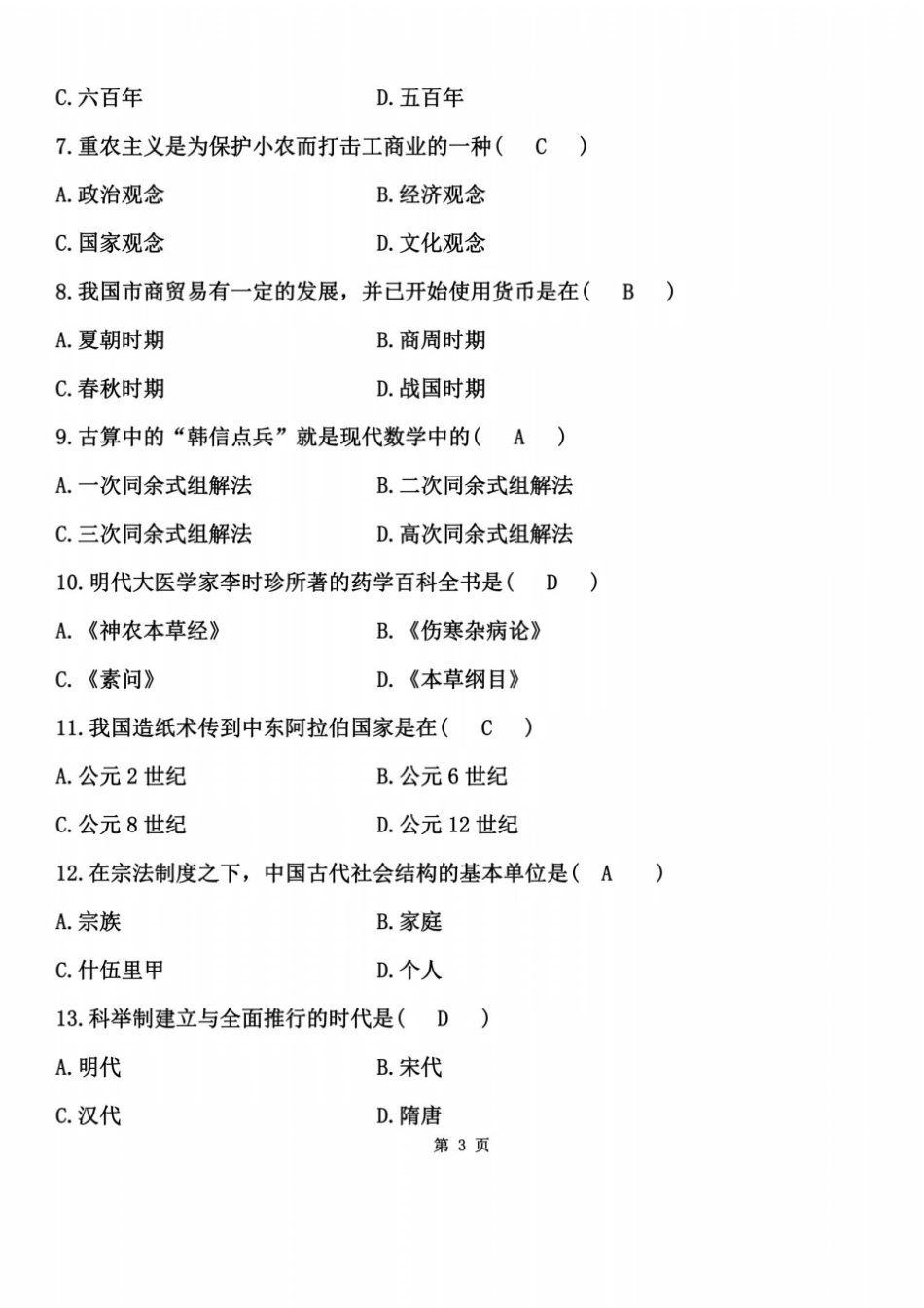 C. 六百年

D. 五百年

7. 重农主义是为保护小农而打击工商业的一种（ C ）

A. 政治观念

B. 经济观念

C. 国家观念

D. 文化观念

8. 我国市商贸易有一定的发展，并已开始使用货币是在（ B ）

A. 夏朝时期

B. 商周时期

C. 春秋时期

D. 战国时期

9. 古算中的“韩信点兵”就是现代数学中的（ A ）

A. 一次同余式组解法

B. 二次同余式组解法

C. 三次同余式组解法

D. 高次同余式组解法

10. 明代大医学家李时珍所著的药学百科全书是（ D ）

A. 《神农本草经》

B. 《伤寒杂病论》

C. 《素问》

D. 《本草纲目》

11. 我国造纸术传到中东阿拉伯国家是在（ C ）

A. 公元 2 世纪

B. 公元 6 世纪

C. 公元 8 世纪

D. 公元 12 世纪

12. 在宗法制度之下，中国古代社会结构的基本单位是（ A ）

A. 宗族

B. 家庭

C. 什伍里甲

D. 个人

13. 科举制建立与全面推行的时代是（ D ）

A. 明代

B. 宋代

C. 汉代

D. 隋唐

第 3 页